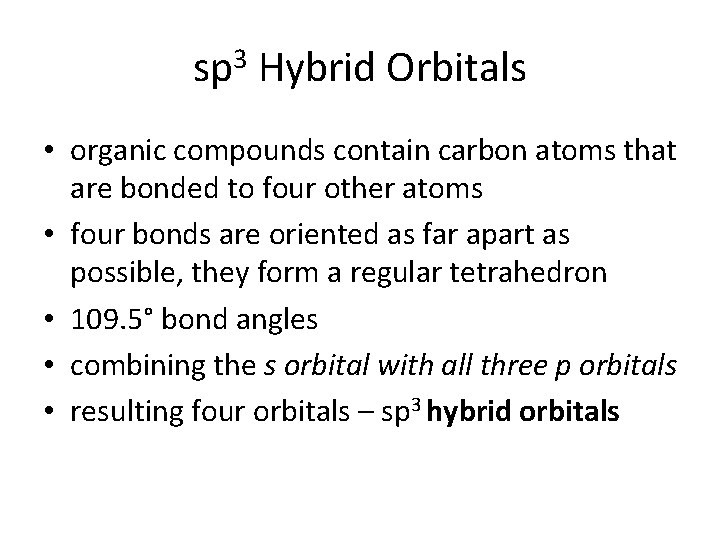 $sp^3$ Hybrid Orbitals

• organic compounds contain carbon atoms that are bonded to four other atoms
• four bonds are oriented as far apart as possible, they form a regular tetrahedron
• 109.5° bond angles
• combining the s orbital with all three p orbitals
• resulting four orbitals – $sp^3$ hybrid orbitals